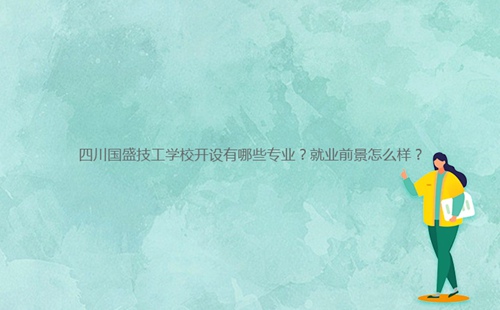 四川国盛技工学校开设有哪些专业？就业前景怎么样？